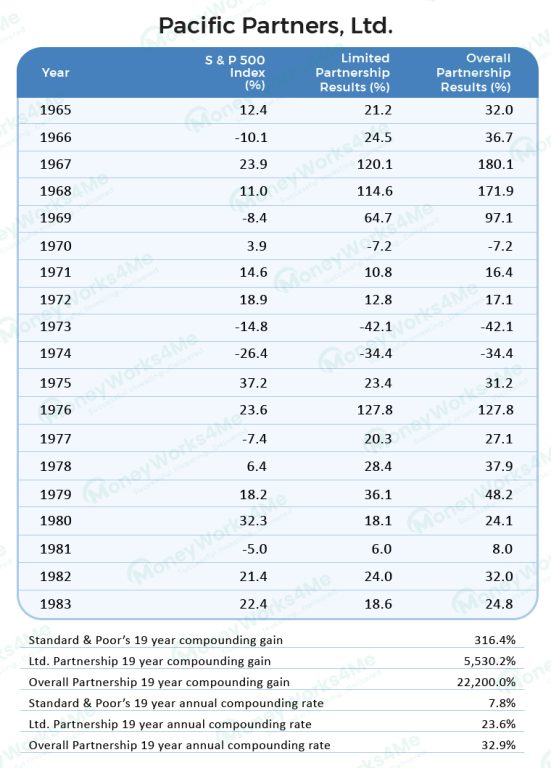 Pacific Partners, Ltd.

| Year | S & P 500 Index (%) | Limited Partnership Results (%) | Overall Partnership Results (%) |
|---|---|---|---|
| 1965 | 12.4 | 21.2 | 32.0 |
| 1966 | -10.1 | 24.5 | 36.7 |
| 1967 | 23.9 | 120.1 | 180.1 |
| 1968 | 11.0 | 114.6 | 171.9 |
| 1969 | -8.4 | 64.7 | 97.1 |
| 1970 | 3.9 | -7.2 | -7.2 |
| 1971 | 14.6 | 10.8 | 16.4 |
| 1972 | 18.9 | 12.8 | 17.1 |
| 1973 | -14.8 | -42.1 | -42.1 |
| 1974 | -26.4 | -34.4 | -34.4 |
| 1975 | 37.2 | 23.4 | 31.2 |
| 1976 | 23.6 | 127.8 | 127.8 |
| 1977 | -7.4 | 20.3 | 27.1 |
| 1978 | 6.4 | 28.4 | 37.9 |
| 1979 | 18.2 | 36.1 | 48.2 |
| 1980 | 32.3 | 18.1 | 24.1 |
| 1981 | -5.0 | 6.0 | 8.0 |
| 1982 | 21.4 | 24.0 | 32.0 |
| 1983 | 22.4 | 18.6 | 24.8 |

| | |
|---|---|
| Standard & Poor's 19 year compounding gain | 316.4% |
| Ltd. Partnership 19 year compounding gain | 5,530.2% |
| Overall Partnership 19 year compounding gain | 22,200.0% |
| Standard & Poor's 19 year annual compounding rate | 7.8% |
| Ltd. Partnership 19 year annual compounding rate | 23.6% |
| Overall Partnership 19 year annual compounding rate | 32.9% |

MoneyWorks4Me